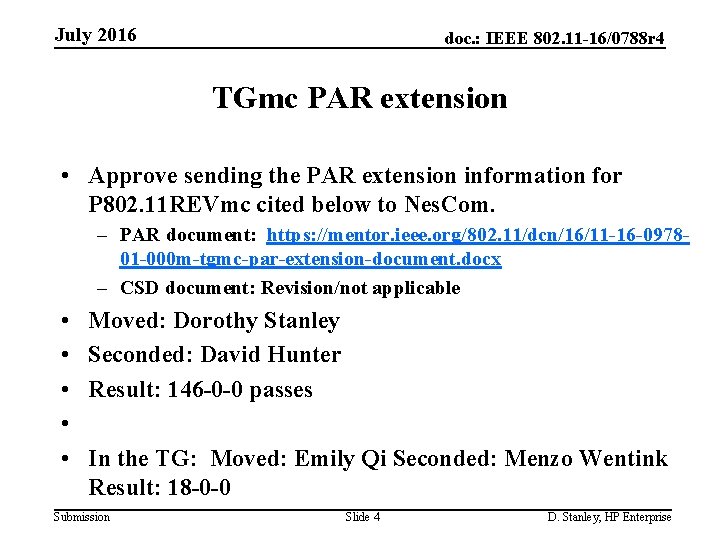 July 2016

doc.: IEEE 802.11-16/0788r4

TGmc PAR extension

• Approve sending the PAR extension information for P802.11REVmc cited below to NesCom.
– PAR document: https://mentor.ieee.org/802.11/dcn/16/11-16-0978-01-000m-tgmc-par-extension-document.docx
– CSD document: Revision/not applicable

• Moved: Dorothy Stanley

• Seconded: David Hunter

• Result: 146-0-0 passes

•

• In the TG: Moved: Emily Qi Seconded: Menzo Wentink Result: 18-0-0

Submission

Slide 4

D. Stanley, HP Enterprise